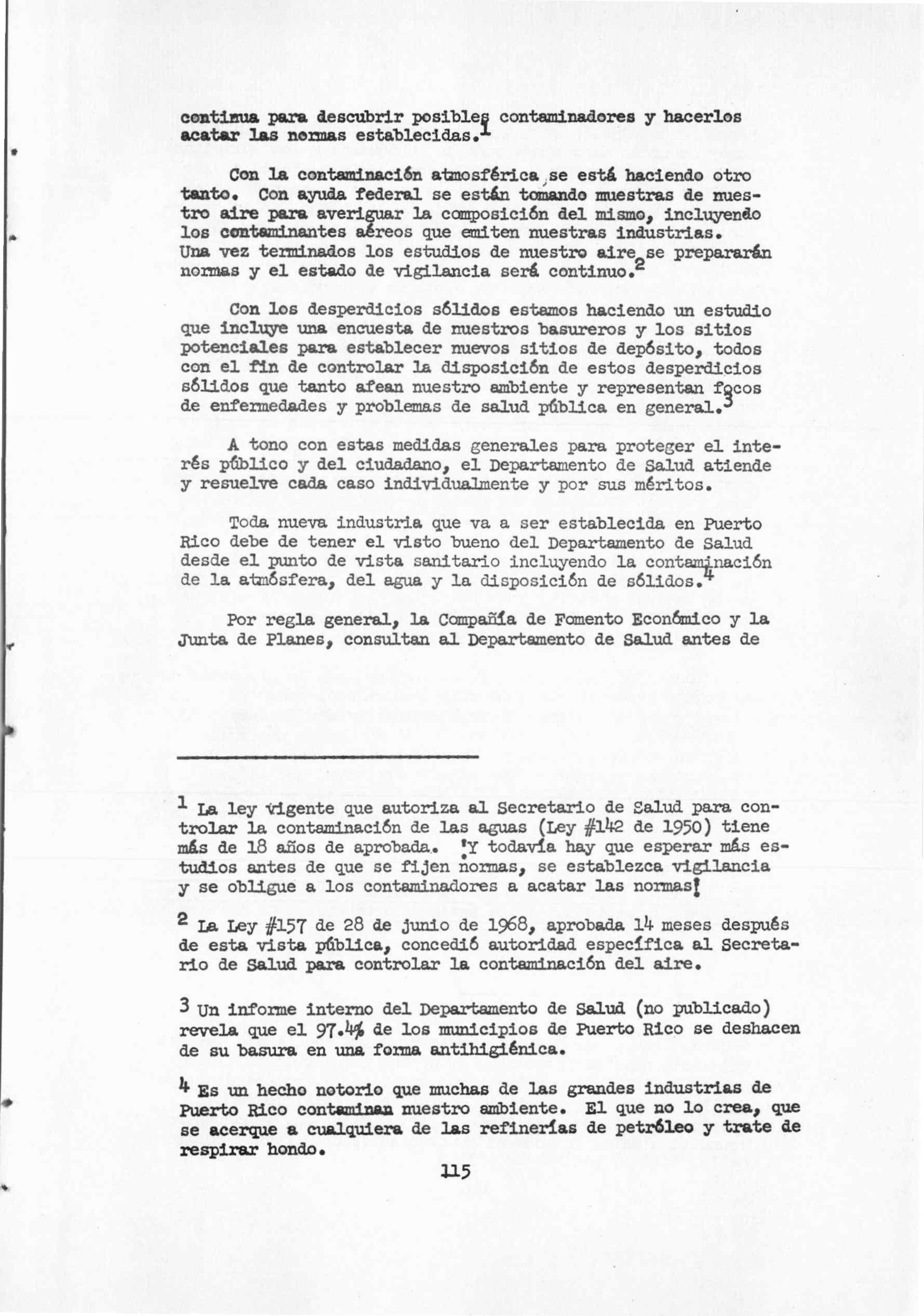 continua para descubrir posibles contaminadores y hacerlos acatar las normas establecidas.$^1$

Con la contaminación atmosférica se está haciendo otro tanto. Con ayuda federal se están tomando muestras de nuestro aire para averiguar la composición del mismo, incluyendo los contaminantes aéreos que emiten nuestras industrias. Una vez terminados los estudios de nuestro aire se prepararán normas y el estado de vigilancia será continuo.$^2$

Con los desperdicios sólidos estamos haciendo un estudio que incluye una encuesta de nuestros basureros y los sitios potenciales para establecer nuevos sitios de depósito, todos con el fin de controlar la disposición de estos desperdicios sólidos que tanto afean nuestro ambiente y representan focos de enfermedades y problemas de salud pública en general.$^3$

A tono con estas medidas generales para proteger el interés público y del ciudadano, el Departamento de Salud atiende y resuelve cada caso individualmente y por sus méritos.

Toda nueva industria que va a ser establecida en Puerto Rico debe de tener el visto bueno del Departamento de Salud desde el punto de vista sanitario incluyendo la contaminación de la atmósfera, del agua y la disposición de sólidos.$^4$

Por regla general, la Compañía de Fomento Económico y la Junta de Planes, consultan al Departamento de Salud antes de

$^1$ La ley vigente que autoriza al Secretario de Salud para controlar la contaminación de las aguas (Ley #142 de 1950) tiene más de 18 años de aprobada. ¡Y todavía hay que esperar más estudios antes de que se fijen normas, se establezca vigilancia y se obligue a los contaminadores a acatar las normas!

$^2$ La Ley #157 de 28 de junio de 1968, aprobada 14 meses después de esta vista pública, concedió autoridad específica al Secretario de Salud para controlar la contaminación del aire.

$^3$ Un informe interno del Departamento de Salud (no publicado) revela que el 97.4% de los municipios de Puerto Rico se deshacen de su basura en una forma antihigiénica.

$^4$ Es un hecho notorio que muchas de las grandes industrias de Puerto Rico contaminan nuestro ambiente. El que no lo crea, que se acerque a cualquiera de las refinerías de petróleo y trate de respirar hondo.

115